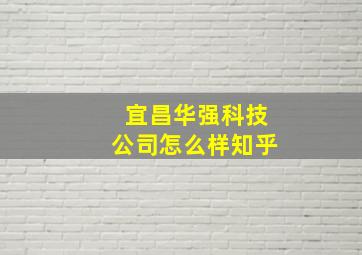 宜昌华强科技
公司怎么样知乎